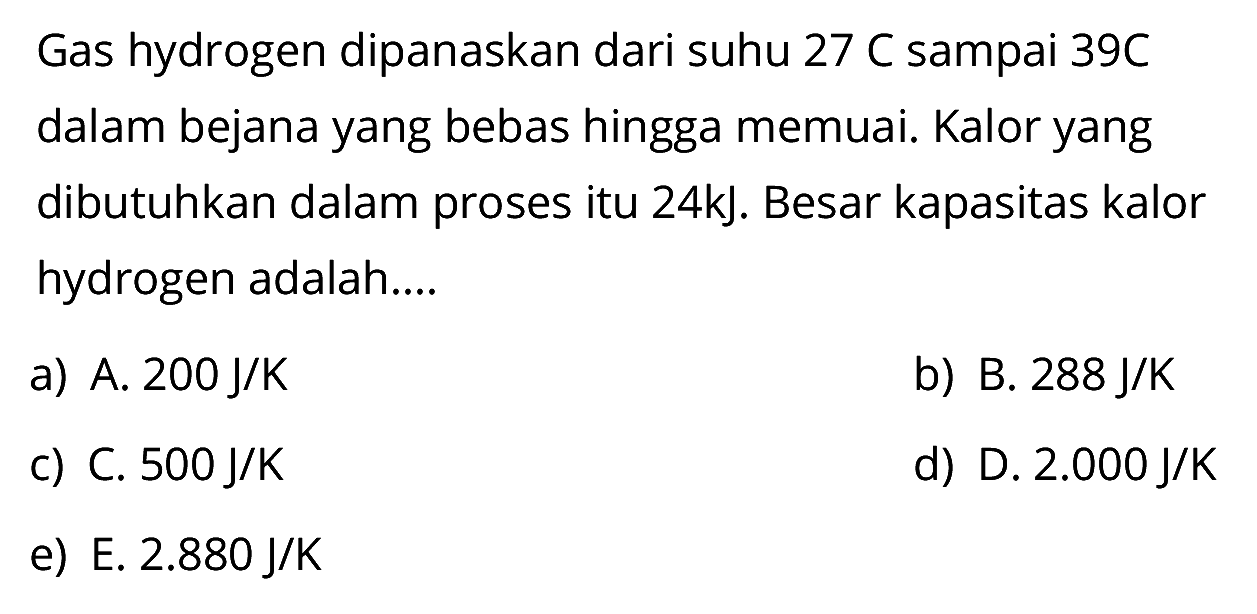 Gas hydrogen dipanaskan dari suhu 27 C sampai 39C dalam bejana yang bebas hingga memuai. Kalor yang dibutuhkan dalam proses itu 24kJ. Besar kapasitas kalor hydrogen adalah....

a) A. 200 J/K
b) B. 288 J/K
c) C. 500 J/K
d) D. 2.000 J/K
e) E. 2.880 J/K